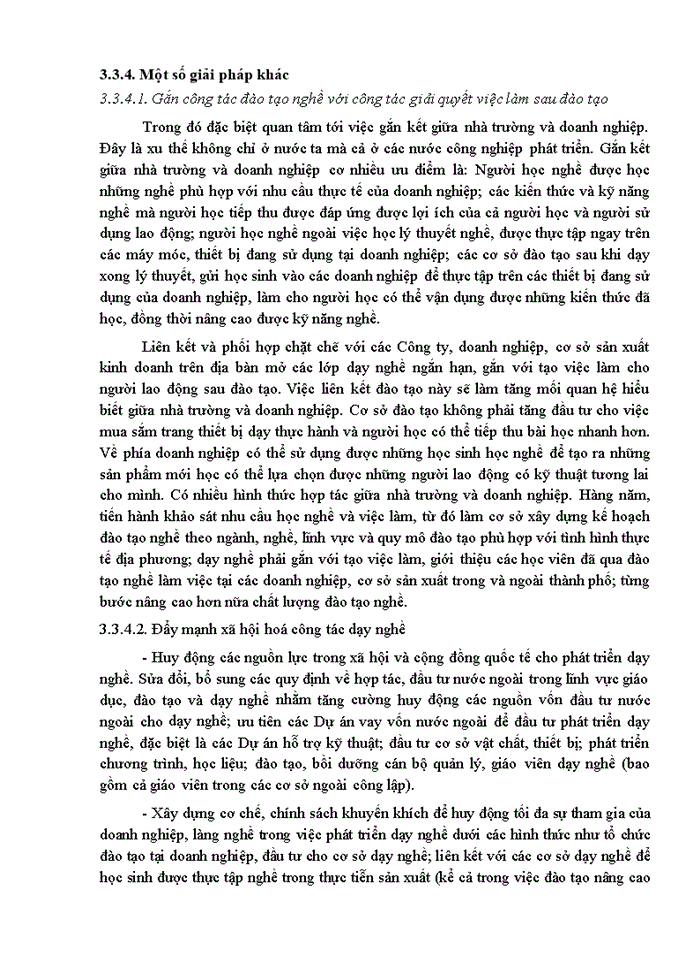 3.3.4. Một số giải pháp khác

3.3.4.1. Gắn công tác đào tạo nghề với công tác giải quyết việc làm sau đào tạo

Trong đó đặc biệt quan tâm tới việc gắn kết giữa nhà trường và doanh nghiệp. Đây là xu thế không chỉ ở nước ta mà cả ở các nước công nghiệp phát triển. Gắn kết giữa nhà trường và doanh nghiệp cơ nhiều ưu điểm là: Người học nghề được học những nghề phù hợp với nhu cầu thực tế của doanh nghiệp; các kiến thức và kỹ năng nghề mà người học tiếp thu được đáp ứng được lợi ích của cả người học và người sử dụng lao động; người học nghề ngoài việc học lý thuyết nghề, được thực tập ngay trên các máy móc, thiết bị đang sử dụng tại doanh nghiệp; các cơ sở đào tạo sau khi dạy xong lý thuyết, gửi học sinh vào các doanh nghiệp để thực tập trên các thiết bị đang sử dụng của doanh nghiệp, làm cho người học có thể vận dụng được những kiến thức đã học, đồng thời nâng cao được kỹ năng nghề.

Liên kết và phối hợp chặt chẽ với các Công ty, doanh nghiệp, cơ sở sản xuất kinh doanh trên địa bàn mở các lớp dạy nghề ngắn hạn, gắn với tạo việc làm cho người lao động sau đào tạo. Việc liên kết đào tạo này sẽ làm tăng mối quan hệ hiểu biết giữa nhà trường và doanh nghiệp. Cơ sở đào tạo không phải tăng đầu tư cho việc mua sắm trang thiết bị dạy thực hành và người học có thể tiếp thu bài học nhanh hơn. Về phía doanh nghiệp có thể sử dụng được những học sinh học nghề để tạo ra những sản phẩm mới học có thể lựa chọn được những người lao động có kỹ thuật tương lai cho mình. Có nhiều hình thức hợp tác giữa nhà trường và doanh nghiệp. Hàng năm, tiến hành khảo sát nhu cầu học nghề và việc làm, từ đó làm cơ sở xây dựng kế hoạch đào tạo nghề theo ngành, nghề, lĩnh vực và quy mô đào tạo phù hợp với tình hình thực tế địa phương; dạy nghề phải gắn với tạo việc làm, giới thiệu các học viên đã qua đào tạo nghề làm việc tại các doanh nghiệp, cơ sở sản xuất trong và ngoài thành phố; từng bước nâng cao hơn nữa chất lượng đào tạo nghề.

3.3.4.2. Đẩy mạnh xã hội hoá công tác dạy nghề

- Huy động các nguồn lực trong xã hội và cộng đồng quốc tế cho phát triển dạy nghề. Sửa đổi, bổ sung các quy định về hợp tác, đầu tư nước ngoài trong lĩnh vực giáo dục, đào tạo và dạy nghề nhằm tăng cường huy động các nguồn vốn đầu tư nước ngoài cho dạy nghề; ưu tiên các Dự án vay vốn nước ngoài để đầu tư phát triển dạy nghề, đặc biệt là các Dự án hỗ trợ kỹ thuật; đầu tư cơ sở vật chất, thiết bị; phát triển chương trình, học liệu; đào tạo, bồi dưỡng cán bộ quản lý, giáo viên dạy nghề (bao gồm cả giáo viên trong các cơ sở ngoài công lập).

- Xây dựng cơ chế, chính sách khuyến khích để huy động tối đa sự tham gia của doanh nghiệp, làng nghề trong việc phát triển dạy nghề dưới các hình thức như tổ chức đào tạo tại doanh nghiệp, đầu tư cho cơ sở dạy nghề; liên kết với các cơ sở dạy nghề để học sinh được thực tập nghề trong thực tiễn sản xuất (kể cả trong việc đào tạo nâng cao